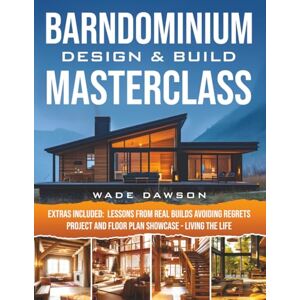 BARNDOMINIUM
DESIGN & BUILD
MASTERCLASS

WADE DAWSON

EXTRAS INCLUDED: LESSONS FROM REAL BUILDS AVOIDING REGRETS
PROJECT AND FLOOR PLAN SHOWCASE - LIVING THE LIFE